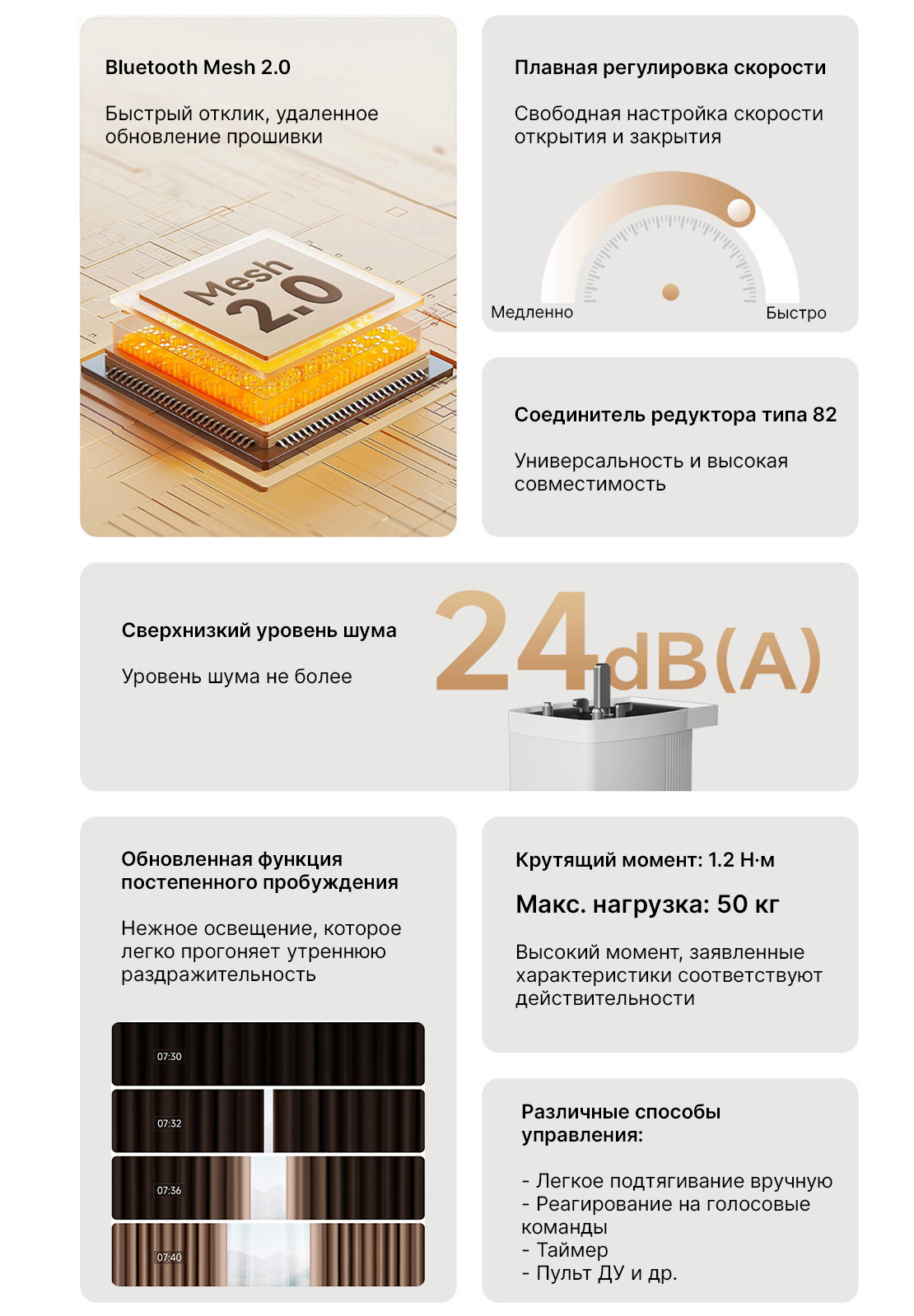 Bluetooth Mesh 2.0

Быстрый отклик, удаленное обновление прошивки

Mesh 2.0

Плавная регулировка скорости

Свободная настройка скорости открытия и закрытия

Медленно

Быстро

Соединитель редуктора типа 82

Универсальность и высокая совместимость

Сверхнизкий уровень шума

Уровень шума не более

24dB(A)

Обновленная функция постепенного пробуждения

Нежное освещение, которое легко прогоняет утреннюю раздражительность

07:30

07:32

07:36

07:40

Крутящий момент: 1.2 Н·м

Макс. нагрузка: 50 кг

Высокий момент, заявленные характеристики соответствуют действительности

Различные способы управления:

- Легкое подтягивание вручную
- Реагирование на голосовые команды
- Таймер
- Пульт ДУ и др.